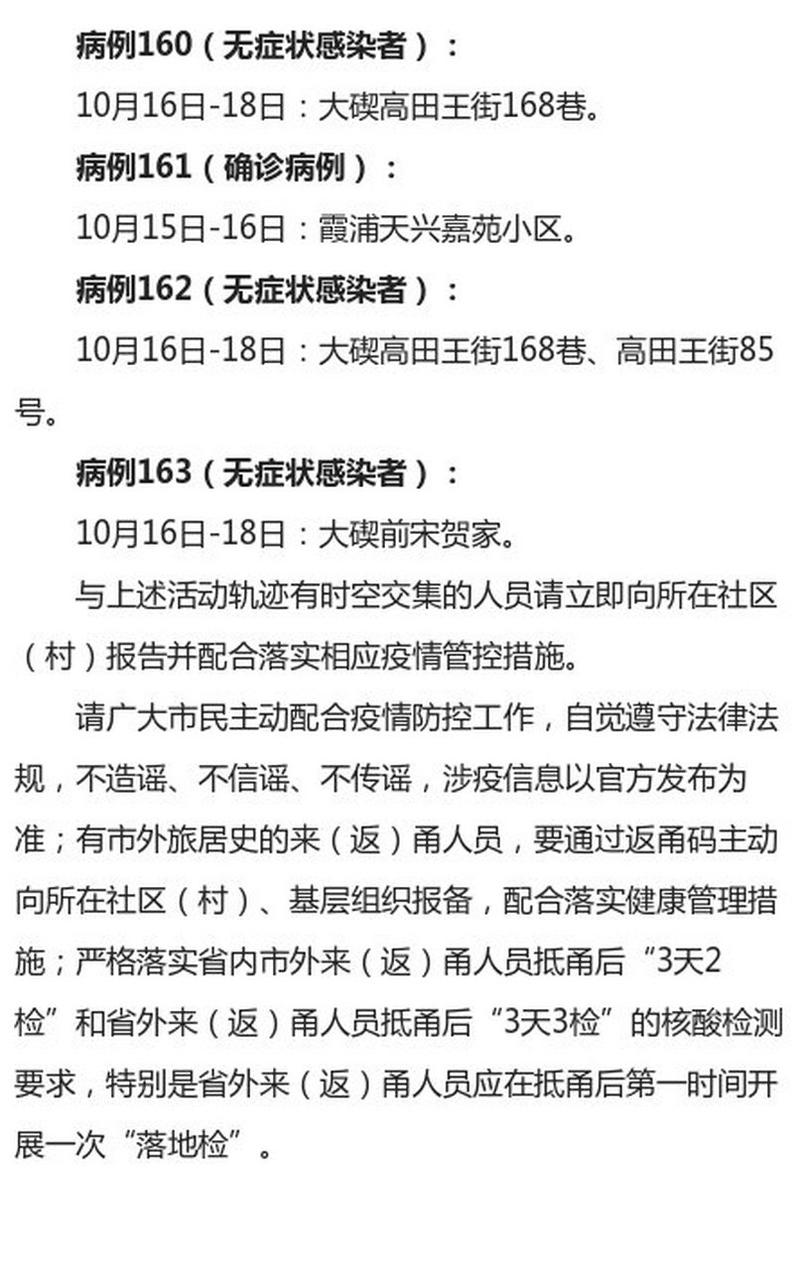 病例160（无症状感染者）：

10月16日-18日：大碶高田王街168巷。

病例161（确诊病例）：

10月15日-16日：霞浦天兴嘉苑小区。

病例162（无症状感染者）：

10月16日-18日：大碶高田王街168巷、高田王街85号。

病例163（无症状感染者）：

10月16日-18日：大碶前宋贺家。

与上述活动轨迹有时空交集的人员请立即向所在社区（村）报告并配合落实相应疫情管控措施。

请广大市民主动配合疫情防控工作，自觉遵守法律法规，不造谣、不信谣、不传谣，涉疫信息以官方发布为准；有市外旅居史的来（返）甬人员，要通过返甬码主动向所在社区（村）、基层组织报备，配合落实健康管理措施；严格落实省内市外来（返）甬人员抵甬后“3天2检”和省外来（返）甬人员抵甬后“3天3检”的核酸检测要求，特别是省外来（返）甬人员应在抵甬后第一时间开展一次“落地检”。